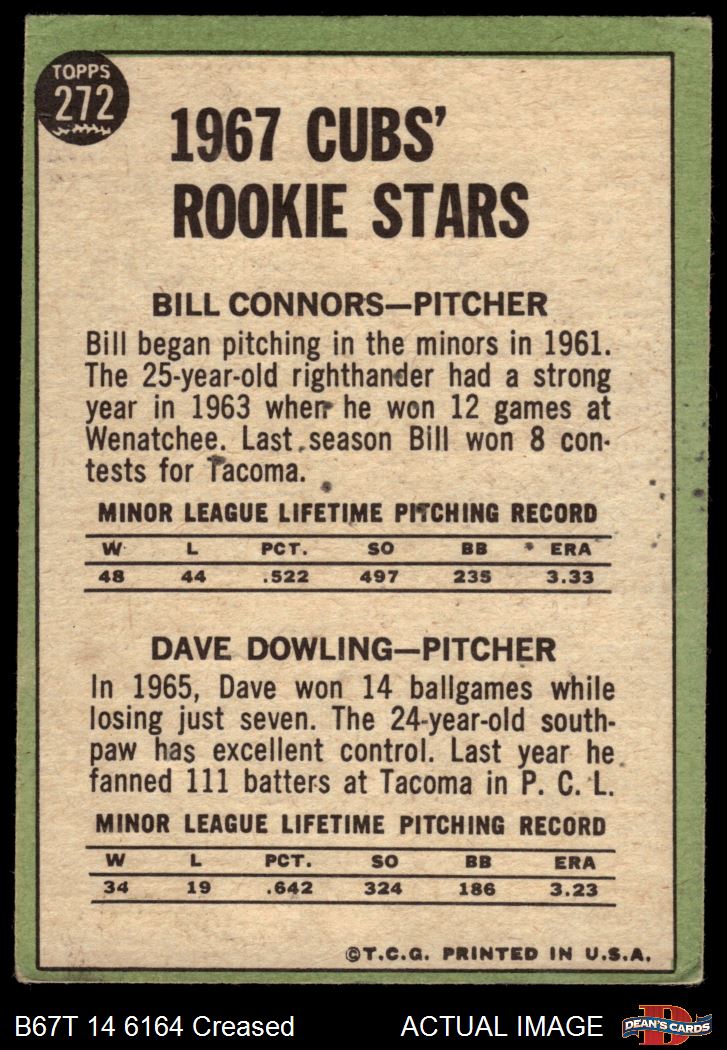 TOPPS
272

1967 CUBS' ROOKIE STARS

BILL CONNORS—PITCHER

Bill began pitching in the minors in 1961. The 25-year-old righthander had a strong year in 1963 when he won 12 games at Wenatchee. Last season Bill won 8 contests for Tacoma.

MINOR LEAGUE LIFETIME PITCHING RECORD

| W | L | PCT. | SO | BB | ERA |
|---|---|---|---|---|---|
| 48 | 44 | .522 | 497 | 235 | 3.33 |

DAVE DOWLING—PITCHER

In 1965, Dave won 14 ballgames while losing just seven. The 24-year-old southpaw has excellent control. Last year he fanned 111 batters at Tacoma in P. C. L.

MINOR LEAGUE LIFETIME PITCHING RECORD

| W | L | PCT. | SO | BB | ERA |
|---|---|---|---|---|---|
| 34 | 19 | .642 | 324 | 186 | 3.23 |

©T.C.G. PRINTED IN U.S.A.

B67T 14 6164 Creased ACTUAL IMAGE DEAN'S CARDS